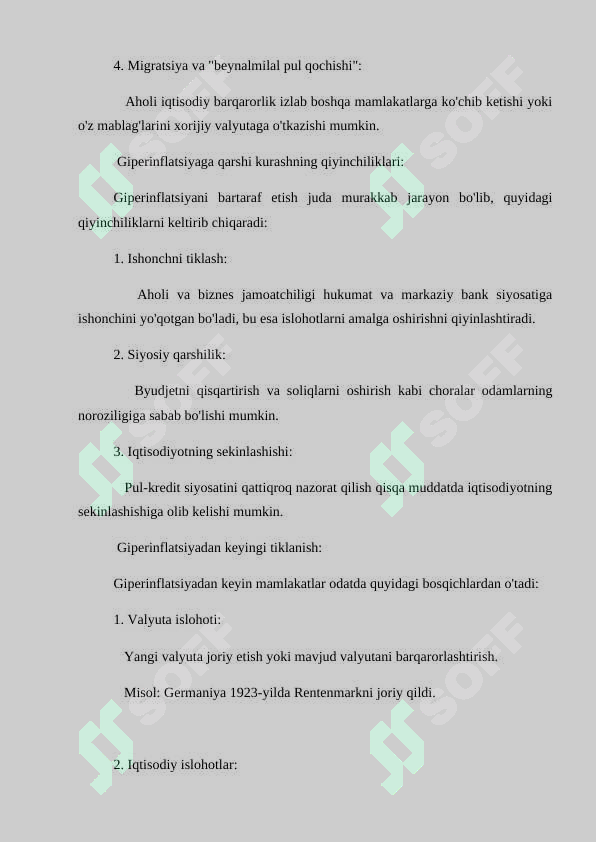 4. Migratsiya va "beynalmilal pul qochishi":

Aholi iqtisodiy barqarorlik izlab boshqa mamlakatlarga ko'chib ketishi yoki o'z mablag'larini xorijiy valyutaga o'tkazishi mumkin.

Giperinflatsiyaga qarshi kurashning qiyinchiliklari:

Giperinflatsiyani bartaraf etish juda murakkab jarayon bo'lib, quyidagi qiyinchiliklarni keltirib chiqaradi:

1. Ishonchni tiklash:

Aholi va biznes jamoatchiligi hukumat va markaziy bank siyosatiga ishonchini yo'qotgan bo'ladi, bu esa islohotlarni amalga oshirishni qiyinlashtiradi.

2. Siyosiy qarshilik:

Byudjetni qisqartirish va soliqlarni oshirish kabi choralar odamlarning noroziligiga sabab bo'lishi mumkin.

3. Iqtisodiyotning sekinlashishi:

Pul-kredit siyosatini qattiqroq nazorat qilish qisqa muddatda iqtisodiyotning sekinlashishiga olib kelishi mumkin.

Giperinflatsiyadan keyingi tiklanish:

Giperinflatsiyadan keyin mamlakatlar odatda quyidagi bosqichlardan o'tadi:

1. Valyuta islohoti:

Yangi valyuta joriy etish yoki mavjud valyutani barqarorlashtirish.

Misol: Germaniya 1923-yilda Rentenmarkni joriy qildi.

2. Iqtisodiy islohotlar:

SOFF SOFF SOFF SOFF SOFF SOFF